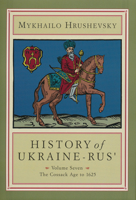 MYKHAILO HRUSHEVSKY

HISTORY of UKRAINE-RUS'

Volume Seven
The Cossack Age to 1625